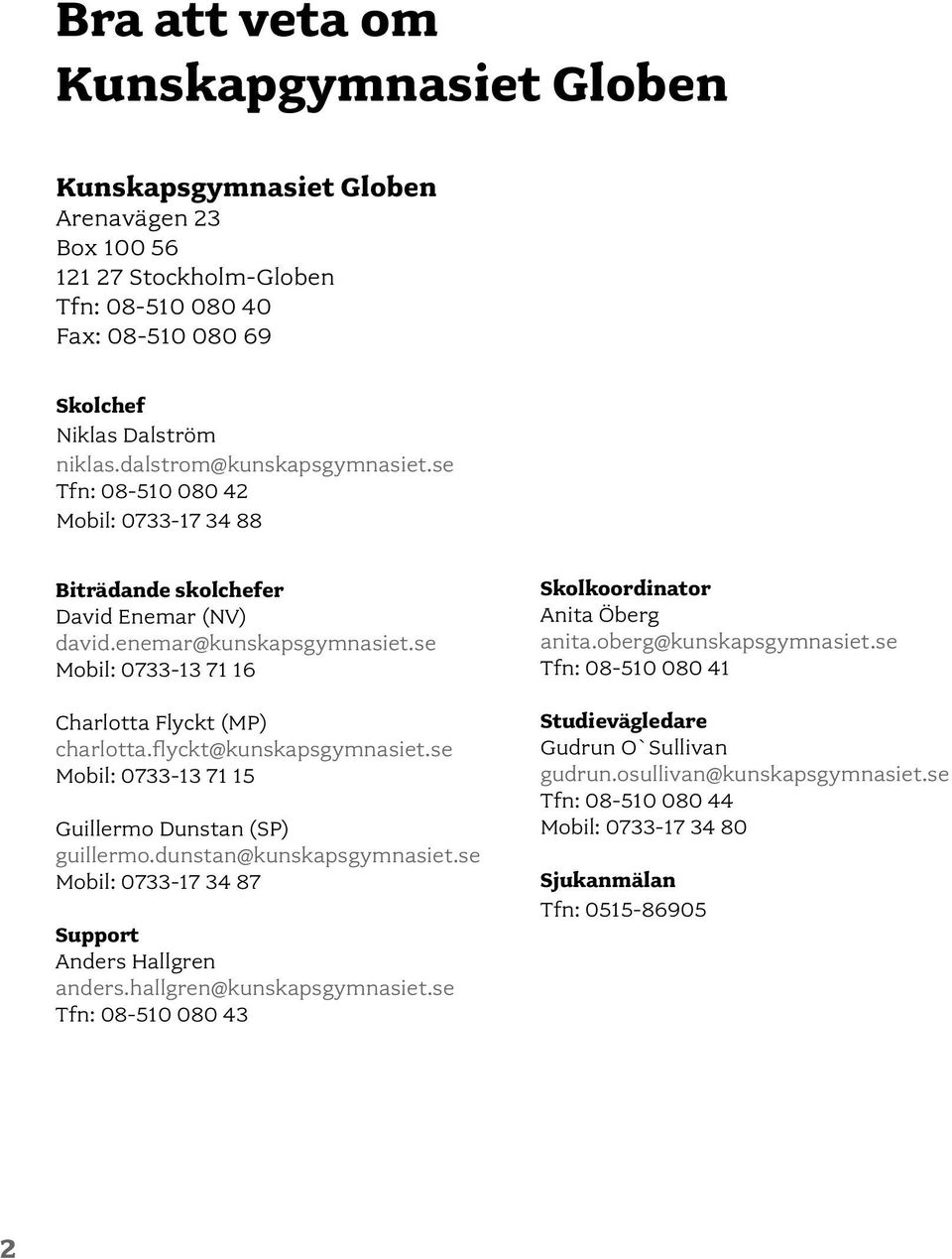 Bra att veta om Kunskapgymnasiet Globen

Kunskapsgymnasiet Globen
Arenavägen 23
Box 100 56
121 27 Stockholm-Globen
Tfn: 08-510 080 40
Fax: 08-510 080 69

Skolchef
Niklas Dalström
niklas.dalstrom@kunskapsgymnasiet.se
Tfn: 08-510 080 42
Mobil: 0733-17 34 88

Biträdande skolchefer
David Enemar (NV)
david.enemar@kunskapsgymnasiet.se
Mobil: 0733-13 71 16

Charlotta Flyckt (MP)
charlotta.flyckt@kunskapsgymnasiet.se
Mobil: 0733-13 71 15

Guillermo Dunstan (SP)
guillermo.dunstan@kunskapsgymnasiet.se
Mobil: 0733-17 34 87

Support
Anders Hallgren
anders.hallgren@kunskapsgymnasiet.se
Tfn: 08-510 080 43

Skolkoordinator
Anita Öberg
anita.oberg@kunskapsgymnasiet.se
Tfn: 08-510 080 41

Studievägledare
Gudrun O`Sullivan
gudrun.osullivan@kunskapsgymnasiet.se
Tfn: 08-510 080 44
Mobil: 0733-17 34 80

Sjukanmälan
Tfn: 0515-86905

2